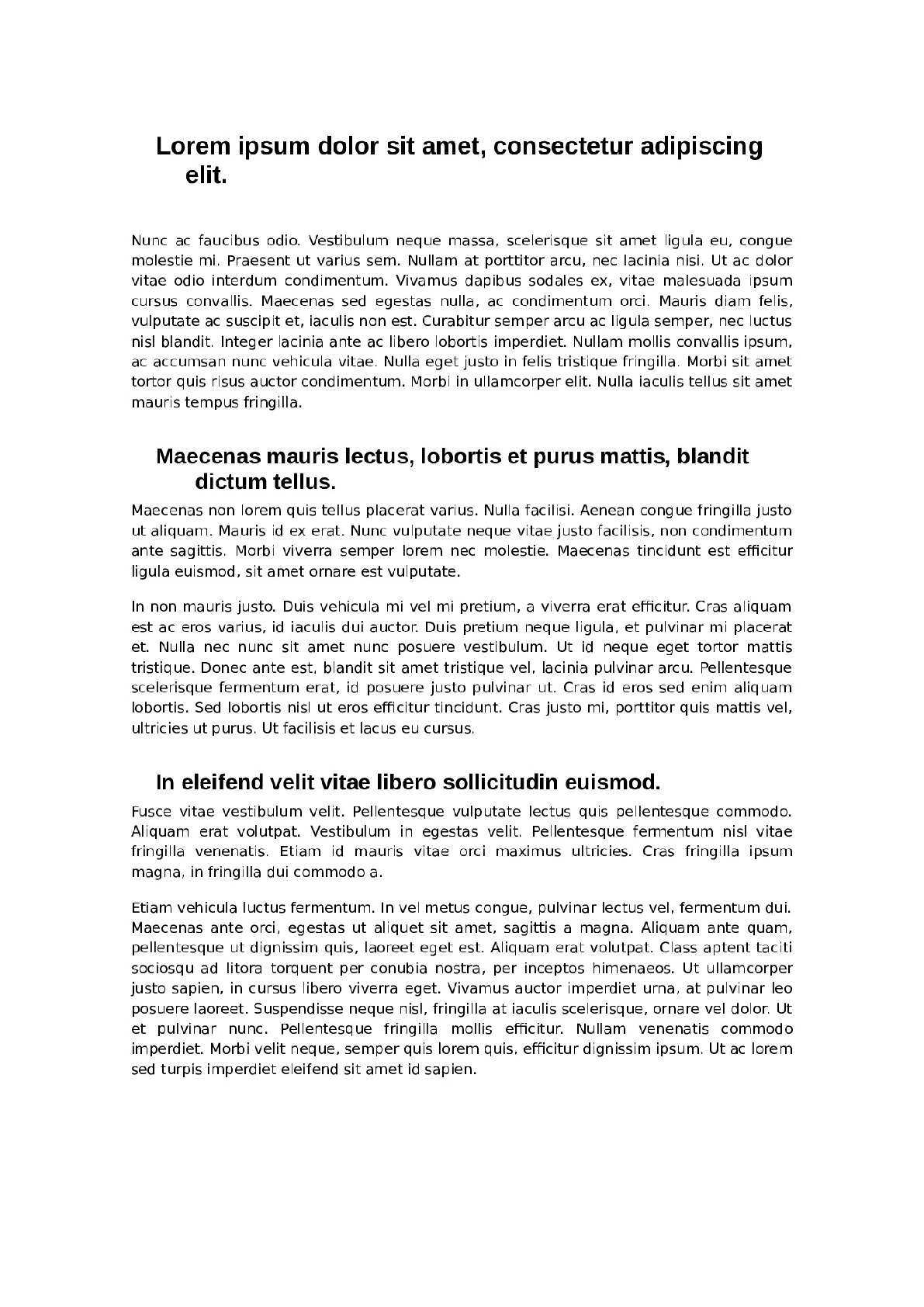 Lorem ipsum dolor sit amet, consectetur adipiscing elit.

Nunc ac faucibus odio. Vestibulum neque massa, scelerisque sit amet ligula eu, congue molestie mi. Praesent ut varius sem. Nullam at porttitor arcu, nec lacinia nisi. Ut ac dolor vitae odio interdum condimentum. Vivamus dapibus sodales ex, vitae malesuada ipsum cursus convallis. Maecenas sed egestas nulla, ac condimentum orci. Mauris diam felis, vulputate ac suscipit et, iaculis non est. Curabitur semper arcu ac ligula semper, nec luctus nisl blandit. Integer lacinia ante ac libero lobortis imperdiet. Nullam mollis convallis ipsum, ac accumsan nunc vehicula vitae. Nulla eget justo in felis tristique fringilla. Morbi sit amet tortor quis risus auctor condimentum. Morbi in ullamcorper elit. Nulla iaculis tellus sit amet mauris tempus fringilla.

Maecenas mauris lectus, lobortis et purus mattis, blandit dictum tellus.

Maecenas non lorem quis tellus placerat varius. Nulla facilisi. Aenean congue fringilla justo ut aliquam. Mauris id ex erat. Nunc vulputate neque vitae justo facilisis, non condimentum ante sagittis. Morbi viverra semper lorem nec molestie. Maecenas tincidunt est efficitur ligula euismod, sit amet ornare est vulputate.

In non mauris justo. Duis vehicula mi vel mi pretium, a viverra erat efficitur. Cras aliquam est ac eros varius, id iaculis dui auctor. Duis pretium neque ligula, et pulvinar mi placerat et. Nulla nec nunc sit amet nunc posuere vestibulum. Ut id neque eget tortor mattis tristique. Donec ante est, blandit sit amet tristique vel, lacinia pulvinar arcu. Pellentesque scelerisque fermentum erat, id posuere justo pulvinar ut. Cras id eros sed enim aliquam lobortis. Sed lobortis nisl ut eros efficitur tincidunt. Cras justo mi, porttitor quis mattis vel, ultricies ut purus. Ut facilisis et lacus eu cursus.

In eleifend velit vitae libero sollicitudin euismod.

Fusce vitae vestibulum velit. Pellentesque vulputate lectus quis pellentesque commodo. Aliquam erat volutpat. Vestibulum in egestas velit. Pellentesque fermentum nisl vitae fringilla venenatis. Etiam id mauris vitae orci maximus ultricies. Cras fringilla ipsum magna, in fringilla dui commodo a.

Etiam vehicula luctus fermentum. In vel metus congue, pulvinar lectus vel, fermentum dui. Maecenas ante orci, egestas ut aliquet sit amet, sagittis a magna. Aliquam ante quam, pellentesque ut dignissim quis, laoreet eget est. Aliquam erat volutpat. Class aptent taciti sociosqu ad litora torquent per conubia nostra, per inceptos himenaeos. Ut ullamcorper justo sapien, in cursus libero viverra eget. Vivamus auctor imperdiet urna, at pulvinar leo posuere laoreet. Suspendisse neque nisl, fringilla at iaculis scelerisque, ornare vel dolor. Ut et pulvinar nunc. Pellentesque fringilla mollis efficitur. Nullam venenatis commodo imperdiet. Morbi velit neque, semper quis lorem quis, efficitur dignissim ipsum. Ut ac lorem sed turpis imperdiet eleifend sit amet id sapien.